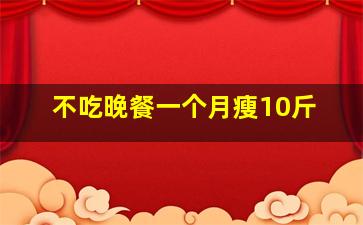 不吃晚餐一个月瘦10斤